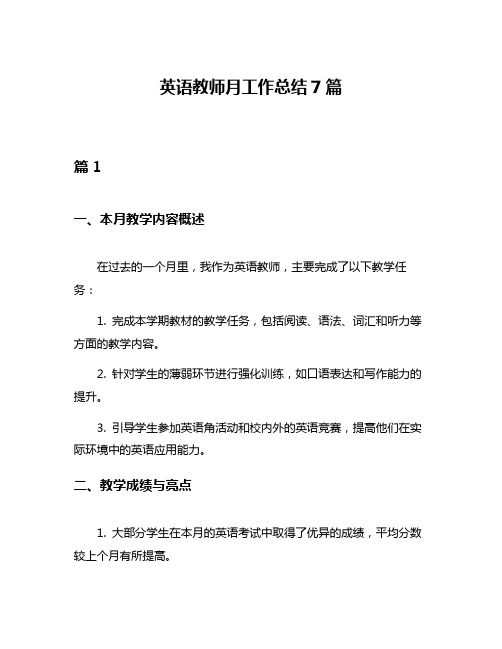 英语教师月工作总结7篇

篇1

一、本月教学内容概述

在过去的一个月里，我作为英语教师，主要完成了以下教学任务：

1. 完成本学期教材的教学任务，包括阅读、语法、词汇和听力等方面的教学内容。

2. 针对学生的薄弱环节进行强化训练，如口语表达和写作能力的提升。

3. 引导学生参加英语角活动和校内外的英语竞赛，提高他们在实际环境中的英语应用能力。

二、教学成绩与亮点

1. 大部分学生在本月的英语考试中取得了优异的成绩，平均分数较上个月有所提高。